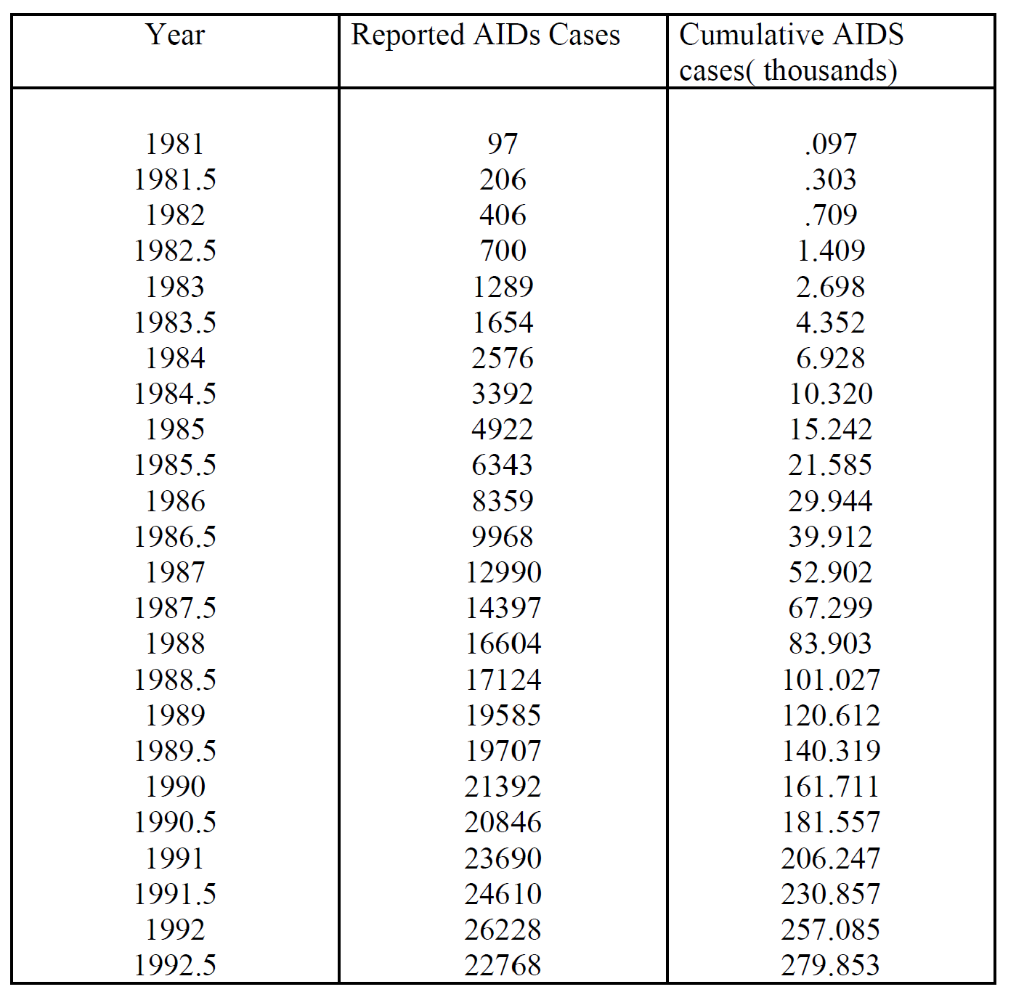 | Year | Reported AIDs Cases | Cumulative AIDS cases( thousands) |
|---|---|---|
| 1981 | 97 | .097 |
| 1981.5 | 206 | .303 |
| 1982 | 406 | .709 |
| 1982.5 | 700 | 1.409 |
| 1983 | 1289 | 2.698 |
| 1983.5 | 1654 | 4.352 |
| 1984 | 2576 | 6.928 |
| 1984.5 | 3392 | 10.320 |
| 1985 | 4922 | 15.242 |
| 1985.5 | 6343 | 21.585 |
| 1986 | 8359 | 29.944 |
| 1986.5 | 9968 | 39.912 |
| 1987 | 12990 | 52.902 |
| 1987.5 | 14397 | 67.299 |
| 1988 | 16604 | 83.903 |
| 1988.5 | 17124 | 101.027 |
| 1989 | 19585 | 120.612 |
| 1989.5 | 19707 | 140.319 |
| 1990 | 21392 | 161.711 |
| 1990.5 | 20846 | 181.557 |
| 1991 | 23690 | 206.247 |
| 1991.5 | 24610 | 230.857 |
| 1992 | 26228 | 257.085 |
| 1992.5 | 22768 | 279.853 |